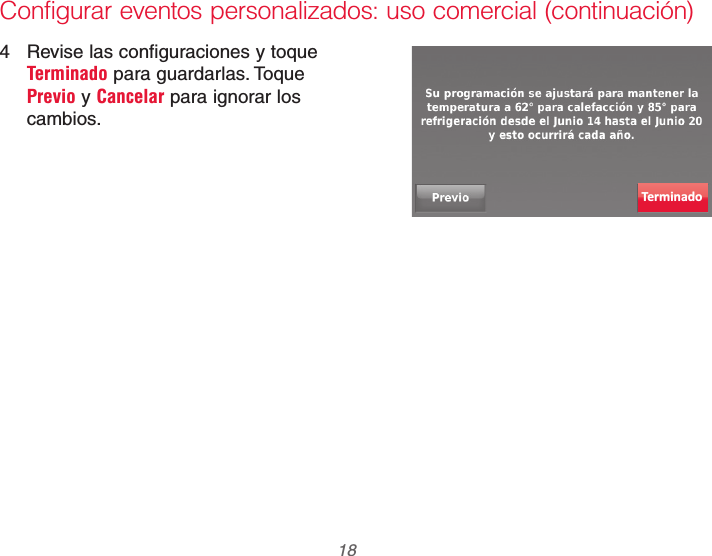 Configurar eventos personalizados: uso comercial (continuación)

4 Revise las configuraciones y toque Terminado para guardarlas. Toque Previo y Cancelar para ignorar los cambios.

Su programación se ajustará para mantener la temperatura a 62° para calefacción y 85° para refrigeración desde el Junio 14 hasta el Junio 20 y esto ocurrirá cada año.

Previo

Terminado

18